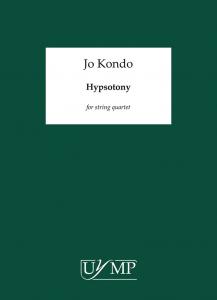 Jo Kondo

Hypsotony

for string quartet

UYMP